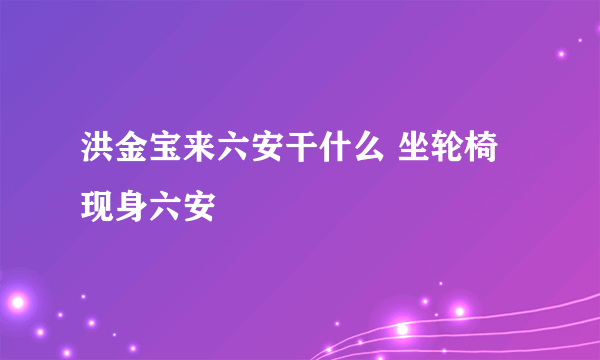 洪金宝来六安干什么 坐轮椅现身六安